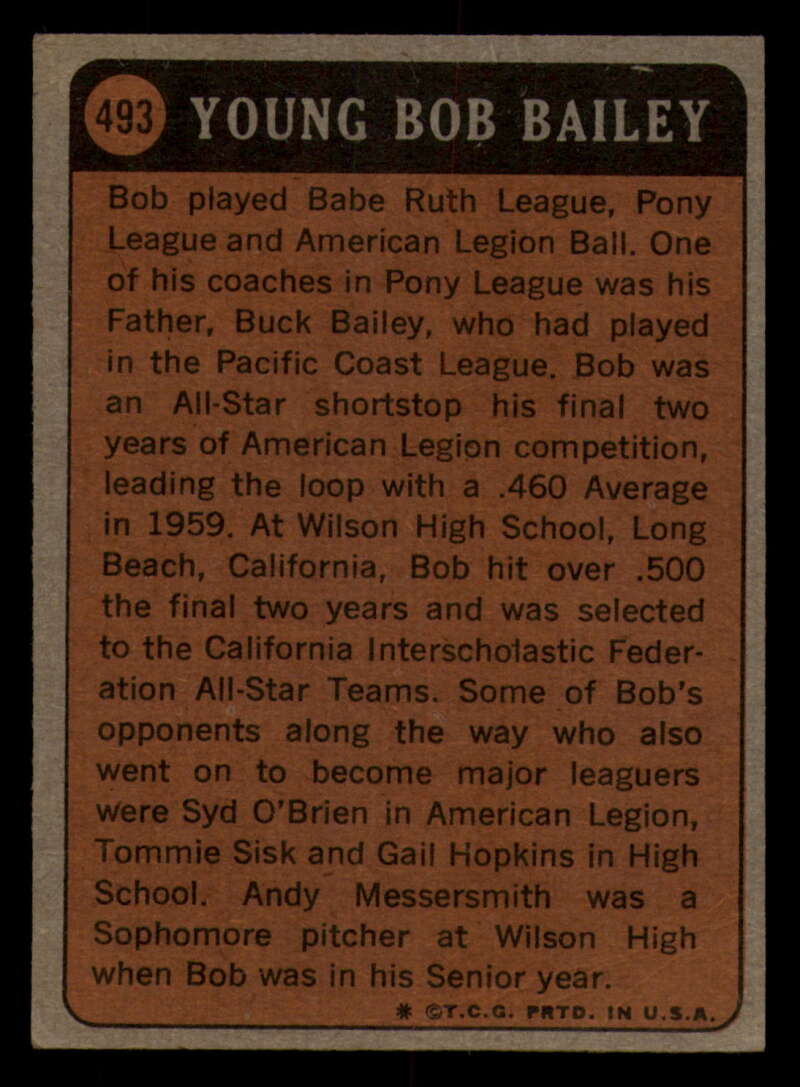 493 YOUNG BOB BAILEY

Bob played Babe Ruth League, Pony League and American Legion Ball. One of his coaches in Pony League was his Father, Buck Bailey, who had played in the Pacific Coast League. Bob was an All-Star shortstop his final two years of American Legion competition, leading the loop with a .460 Average in 1959. At Wilson High School, Long Beach, California, Bob hit over .500 the final two years and was selected to the California Interscholastic Federation All-Star Teams. Some of Bob's opponents along the way who also went on to become major leaguers were Syd O'Brien in American Legion, Tommie Sisk and Gail Hopkins in High School. Andy Messersmith was a Sophomore pitcher at Wilson High when Bob was in his Senior year.

* ©T.C.G. PRTD. IN U.S.A.